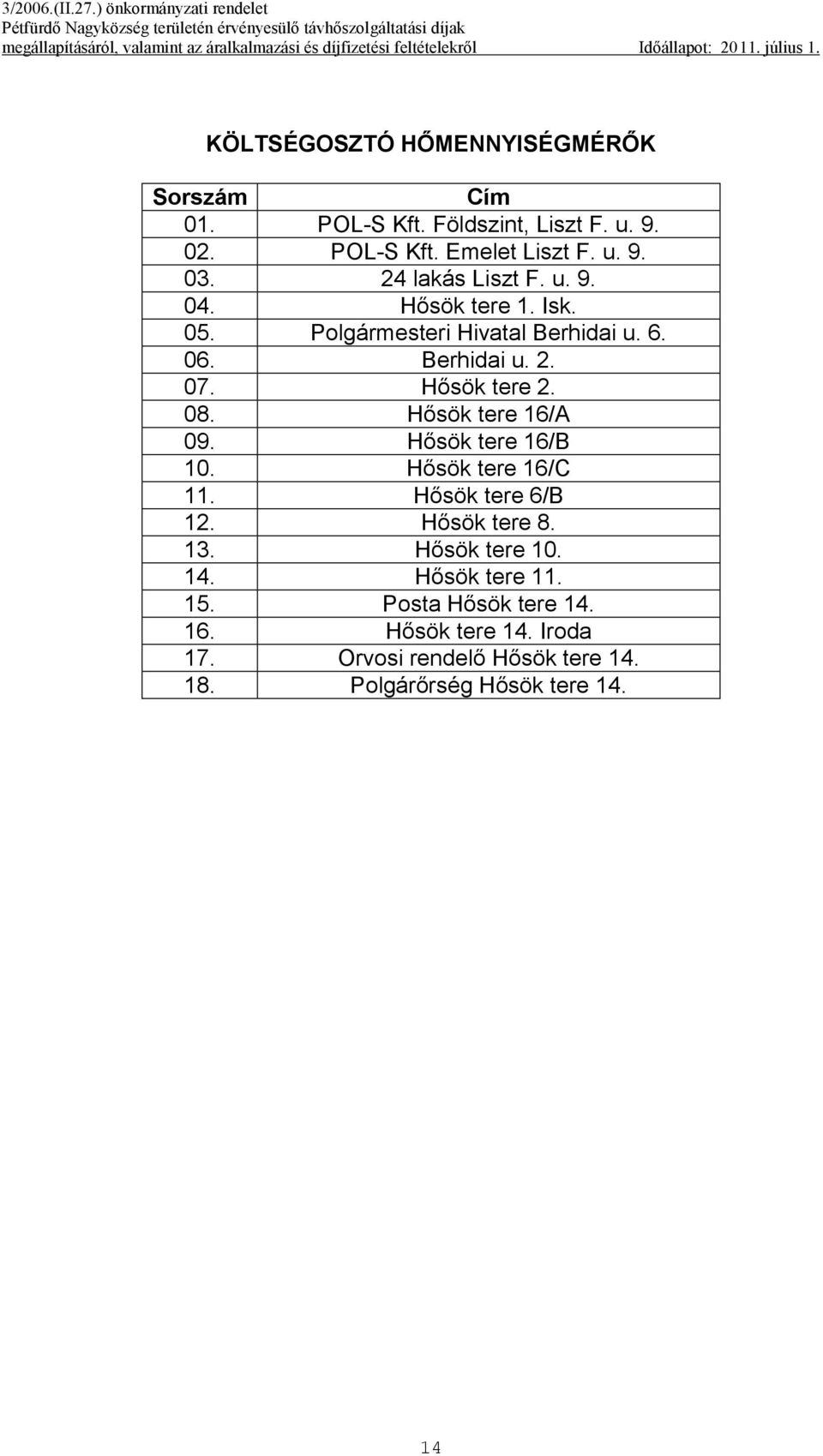 3/2006.(II.27.) önkormányzati rendelet
Pétfürdő Nagyközség területén érvényesülő távhőszolgáltatási díjak megállapításáról, valamint az áralkalmazási és díjfizetési feltételekről Időállapot: 2011. július 1.

KÖLTSÉGOSZTÓ HŐMENNYISÉGMÉRŐK

| Sorszám | Cím |
|---|---|
| 01. | POL-S Kft. Földszint, Liszt F. u. 9. |
| 02. | POL-S Kft. Emelet Liszt F. u. 9. |
| 03. | 24 lakás Liszt F. u. 9. |
| 04. | Hősök tere 1. Isk. |
| 05. | Polgármesteri Hivatal Berhidai u. 6. |
| 06. | Berhidai u. 2. |
| 07. | Hősök tere 2. |
| 08. | Hősök tere 16/A |
| 09. | Hősök tere 16/B |
| 10. | Hősök tere 16/C |
| 11. | Hősök tere 6/B |
| 12. | Hősök tere 8. |
| 13. | Hősök tere 10. |
| 14. | Hősök tere 11. |
| 15. | Posta Hősök tere 14. |
| 16. | Hősök tere 14. Iroda |
| 17. | Orvosi rendelő Hősök tere 14. |
| 18. | Polgárőrség Hősök tere 14. |

14